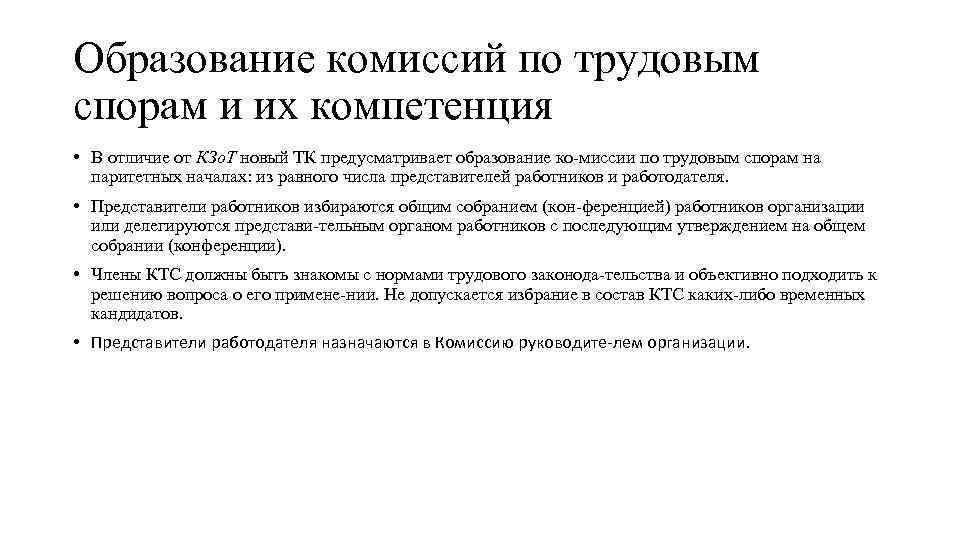 Образование комиссий по трудовым спорам и их компетенция

• В отличие от КЗоТ новый ТК предусматривает образование ко-миссии по трудовым спорам на паритетных началах: из ранного числа представителей работников и работодателя.

• Представители работников избираются общим собранием (кон-ференцией) работников организации или делегируются представи-тельным органом работников с последующим утверждением на общем собрании (конференции).

• Члены КТС должны быть знакомы с нормами трудового законода-тельства и объективно подходить к решению вопроса о его примене-нии. Не допускается избрание в состав КТС каких-либо временных кандидатов.

• Представители работодателя назначаются в Комиссию руководите-лем организации.